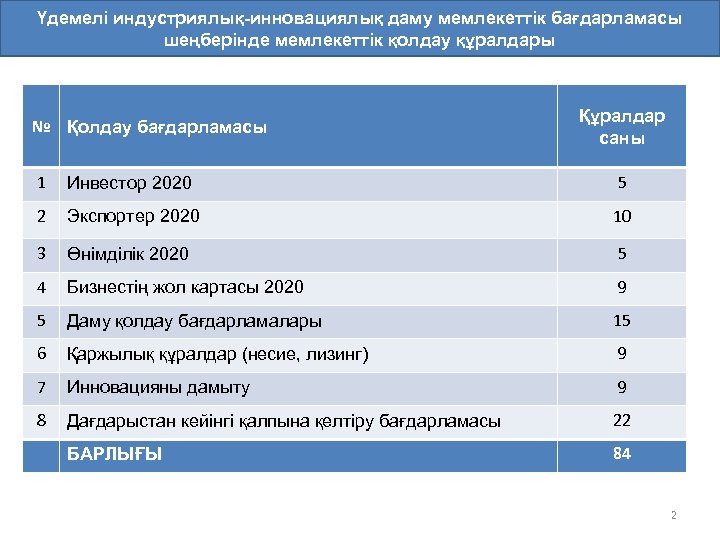 Үдемелі индустриялық-инновациялық даму мемлекеттік бағдарламасы шеңберінде мемлекеттік қолдау құралдары

| № | Қолдау бағдарламасы | Құралдар саны |
|---|---|---|
| 1 | Инвестор 2020 | 5 |
| 2 | Экспортер 2020 | 10 |
| 3 | Өнімділік 2020 | 5 |
| 4 | Бизнестің жол картасы 2020 | 9 |
| 5 | Даму қолдау бағдарламалары | 15 |
| 6 | Қаржылық құралдар (несие, лизинг) | 9 |
| 7 | Инновацияны дамыту | 9 |
| 8 | Дағдарыстан кейінгі қалпына келтіру бағдарламасы | 22 |
|  | БАРЛЫҒЫ | 84 |

2